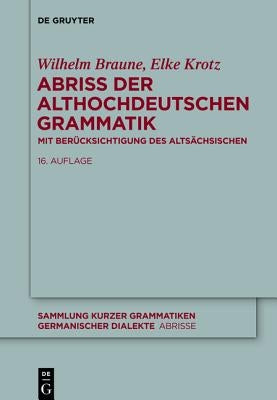 DE GRUYTER

Wilhelm Braune, Elke Krotz

ABRISS DER ALTHOCHDEUTSCHEN GRAMMATIK

MIT BERÜCKSICHTIGUNG DES ALTSÄCHSISCHEN

16. AUFLAGE

SAMMLUNG KURZER GRAMMATIKEN GERMANISCHER DIALEKTE ABRISSE

DE G